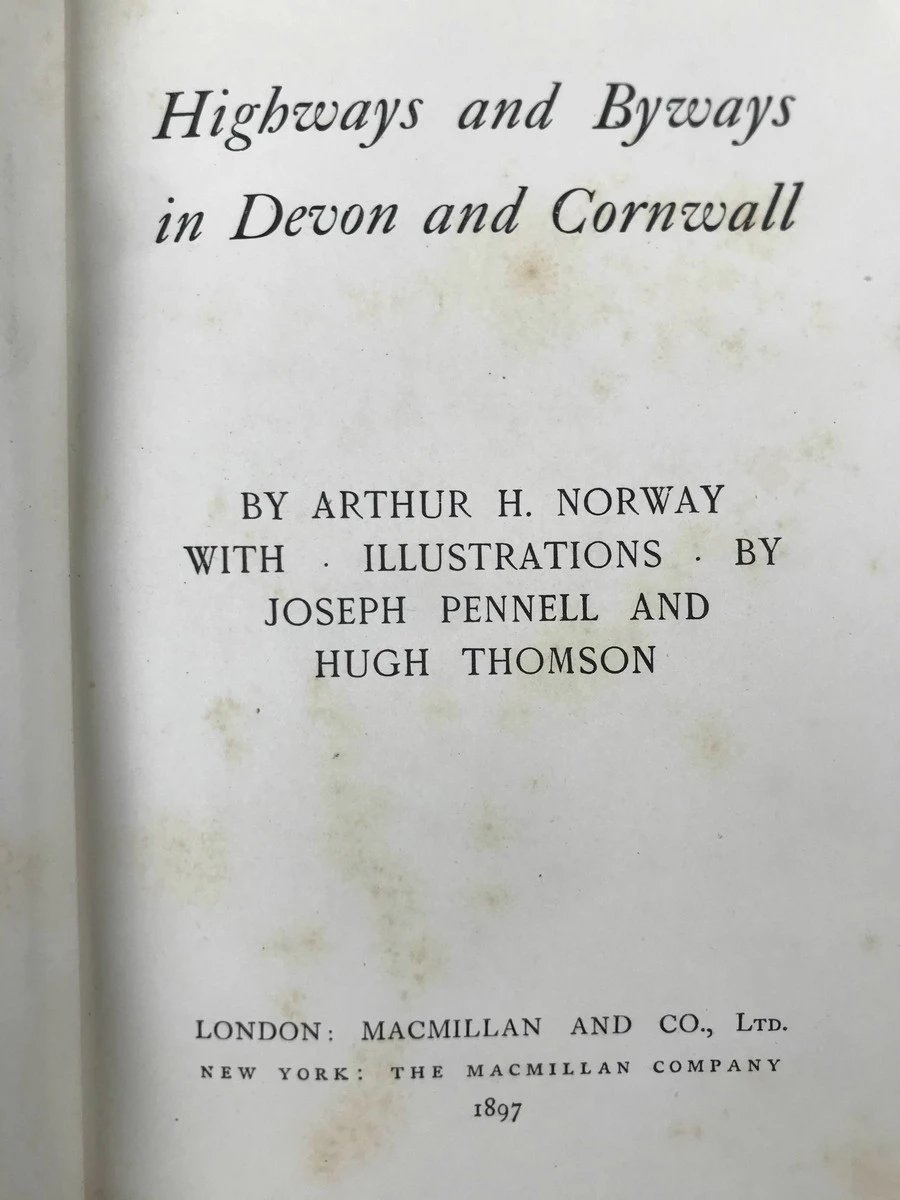 Highways and Byways in Devon and Cornwall

BY ARTHUR H. NORWAY WITH · ILLUSTRATIONS · BY JOSEPH PENNELL AND HUGH THOMSON

LONDON: MACMILLAN AND CO., LTD.
NEW YORK: THE MACMILLAN COMPANY
1897